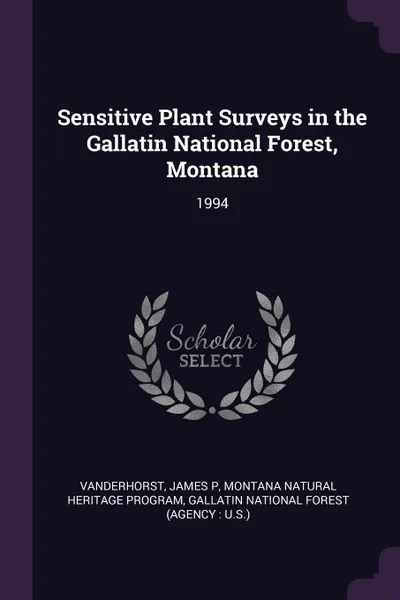 Sensitive Plant Surveys in the Gallatin National Forest, Montana

1994

Scholar
SELECT

VANDERHORST, JAMES P, MONTANA NATURAL HERITAGE PROGRAM, GALLATIN NATIONAL FOREST (AGENCY : U.S.)